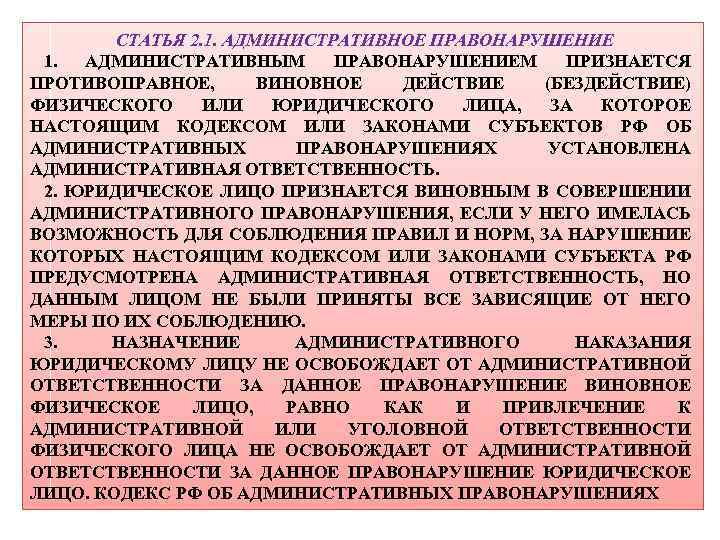 СТАТЬЯ 2.1. АДМИНИСТРАТИВНОЕ ПРАВОНАРУШЕНИЕ

1. АДМИНИСТРАТИВНЫМ ПРАВОНАРУШЕНИЕМ ПРИЗНАЕТСЯ ПРОТИВОПРАВНОЕ, ВИНОВНОЕ ДЕЙСТВИЕ (БЕЗДЕЙСТВИЕ) ФИЗИЧЕСКОГО ИЛИ ЮРИДИЧЕСКОГО ЛИЦА, ЗА КОТОРОЕ НАСТОЯЩИМ КОДЕКСОМ ИЛИ ЗАКОНАМИ СУБЪЕКТОВ РФ ОБ АДМИНИСТРАТИВНЫХ ПРАВОНАРУШЕНИЯХ УСТАНОВЛЕНА АДМИНИСТРАТИВНАЯ ОТВЕТСТВЕННОСТЬ.

2. ЮРИДИЧЕСКОЕ ЛИЦО ПРИЗНАЕТСЯ ВИНОВНЫМ В СОВЕРШЕНИИ АДМИНИСТРАТИВНОГО ПРАВОНАРУШЕНИЯ, ЕСЛИ У НЕГО ИМЕЛАСЬ ВОЗМОЖНОСТЬ ДЛЯ СОБЛЮДЕНИЯ ПРАВИЛ И НОРМ, ЗА НАРУШЕНИЕ КОТОРЫХ НАСТОЯЩИМ КОДЕКСОМ ИЛИ ЗАКОНАМИ СУБЪЕКТА РФ ПРЕДУСМОТРЕНА АДМИНИСТРАТИВНАЯ ОТВЕТСТВЕННОСТЬ, НО ДАННЫМ ЛИЦОМ НЕ БЫЛИ ПРИНЯТЫ ВСЕ ЗАВИСЯЩИЕ ОТ НЕГО МЕРЫ ПО ИХ СОБЛЮДЕНИЮ.

3. НАЗНАЧЕНИЕ АДМИНИСТРАТИВНОГО НАКАЗАНИЯ ЮРИДИЧЕСКОМУ ЛИЦУ НЕ ОСВОБОЖДАЕТ ОТ АДМИНИСТРАТИВНОЙ ОТВЕТСТВЕННОСТИ ЗА ДАННОЕ ПРАВОНАРУШЕНИЕ ВИНОВНОЕ ФИЗИЧЕСКОЕ ЛИЦО, РАВНО КАК И ПРИВЛЕЧЕНИЕ К АДМИНИСТРАТИВНОЙ ИЛИ УГОЛОВНОЙ ОТВЕТСТВЕННОСТИ ФИЗИЧЕСКОГО ЛИЦА НЕ ОСВОБОЖДАЕТ ОТ АДМИНИСТРАТИВНОЙ ОТВЕТСТВЕННОСТИ ЗА ДАННОЕ ПРАВОНАРУШЕНИЕ ЮРИДИЧЕСКОЕ ЛИЦО. КОДЕКС РФ ОБ АДМИНИСТРАТИВНЫХ ПРАВОНАРУШЕНИЯХ